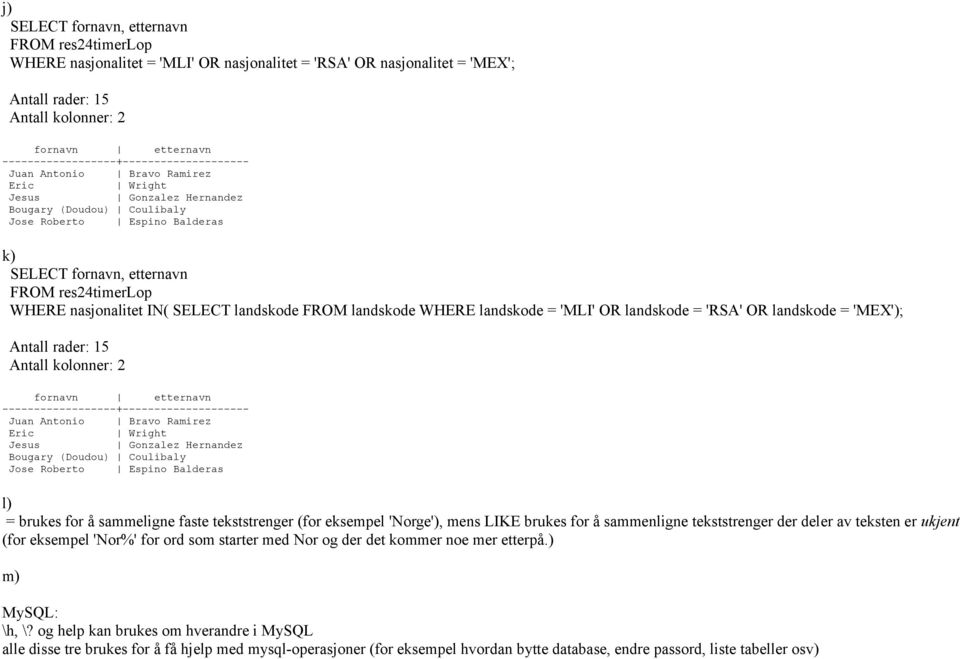 j)
SELECT fornavn, etternavn
FROM res24timerLop
WHERE nasjonalitet = 'MLI' OR nasjonalitet = 'RSA' OR nasjonalitet = 'MEX';

Antall rader: 15
Antall kolonner: 2

| fornavn | etternavn |
|---|---|
| Juan Antonio | Bravo Ramirez |
| Eric | Wright |
| Jesus | Gonzalez Hernandez |
| Bougary (Doudou) | Coulibaly |
| Jose Roberto | Espino Balderas |

k)
SELECT fornavn, etternavn
FROM res24timerLop
WHERE nasjonalitet IN( SELECT landskode FROM landskode WHERE landskode = 'MLI' OR landskode = 'RSA' OR landskode = 'MEX');

Antall rader: 15
Antall kolonner: 2

| fornavn | etternavn |
|---|---|
| Juan Antonio | Bravo Ramirez |
| Eric | Wright |
| Jesus | Gonzalez Hernandez |
| Bougary (Doudou) | Coulibaly |
| Jose Roberto | Espino Balderas |

l)
= brukes for å sammeligne faste tekststrenger (for eksempel 'Norge'), mens LIKE brukes for å sammenligne tekststrenger der deler av teksten er ukjent (for eksempel 'Nor%' for ord som starter med Nor og der det kommer noe mer etterpå.)

m)

MySQL:
\h, \? og help kan brukes om hverandre i MySQL
alle disse tre brukes for å få hjelp med mysql-operasjoner (for eksempel hvordan bytte database, endre passord, liste tabeller osv)